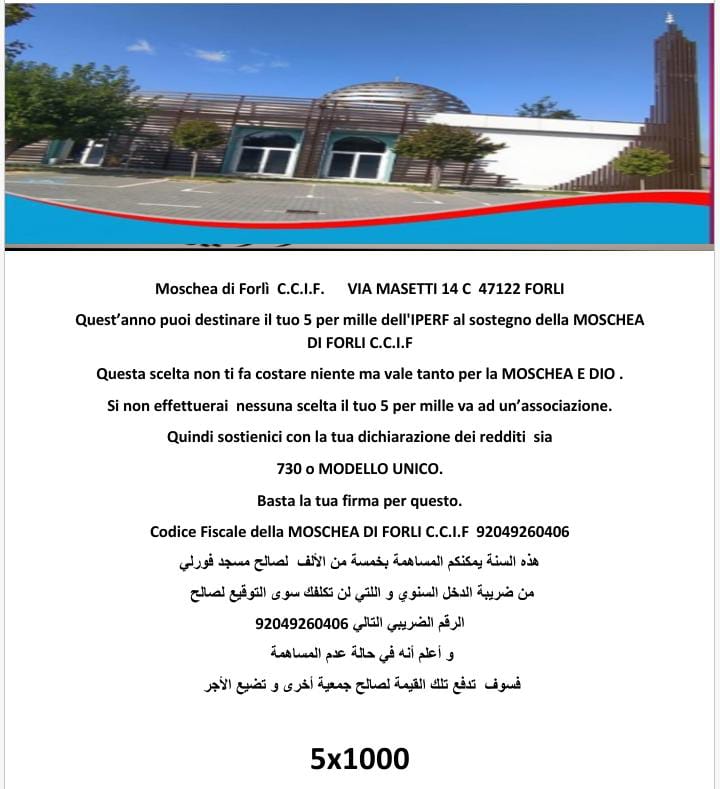 Moschea di Forlì C.C.I.F. VIA MASETTI 14 C 47122 FORLI

Quest'anno puoi destinare il tuo 5 per mille dell'IPERF al sostegno della MOSCHEA DI FORLI C.C.I.F

Questa scelta non ti fa costare niente ma vale tanto per la MOSCHEA E DIO .

Si non effettuerai nessuna scelta il tuo 5 per mille va ad un'associazione.

Quindi sostienici con la tua dichiarazione dei redditi sia

730 o MODELLO UNICO.

Basta la tua firma per questo.

Codice Fiscale della MOSCHEA DI FORLI C.C.I.F 92049260406

هذه السنة يمكنكم المساهمة بخمسة من الألف لصالح مسجد فورلي

من ضريبة الدخل السنوي و اللتي لن تكلفك سوى التوقيع لصالح

الرقم الضريبي التالي 92049260406

و أعلم أنه في حالة عدم المساهمة

فسوف تدفع تلك القيمة لصالح جمعية أخرى و تضيع الأجر

5x1000